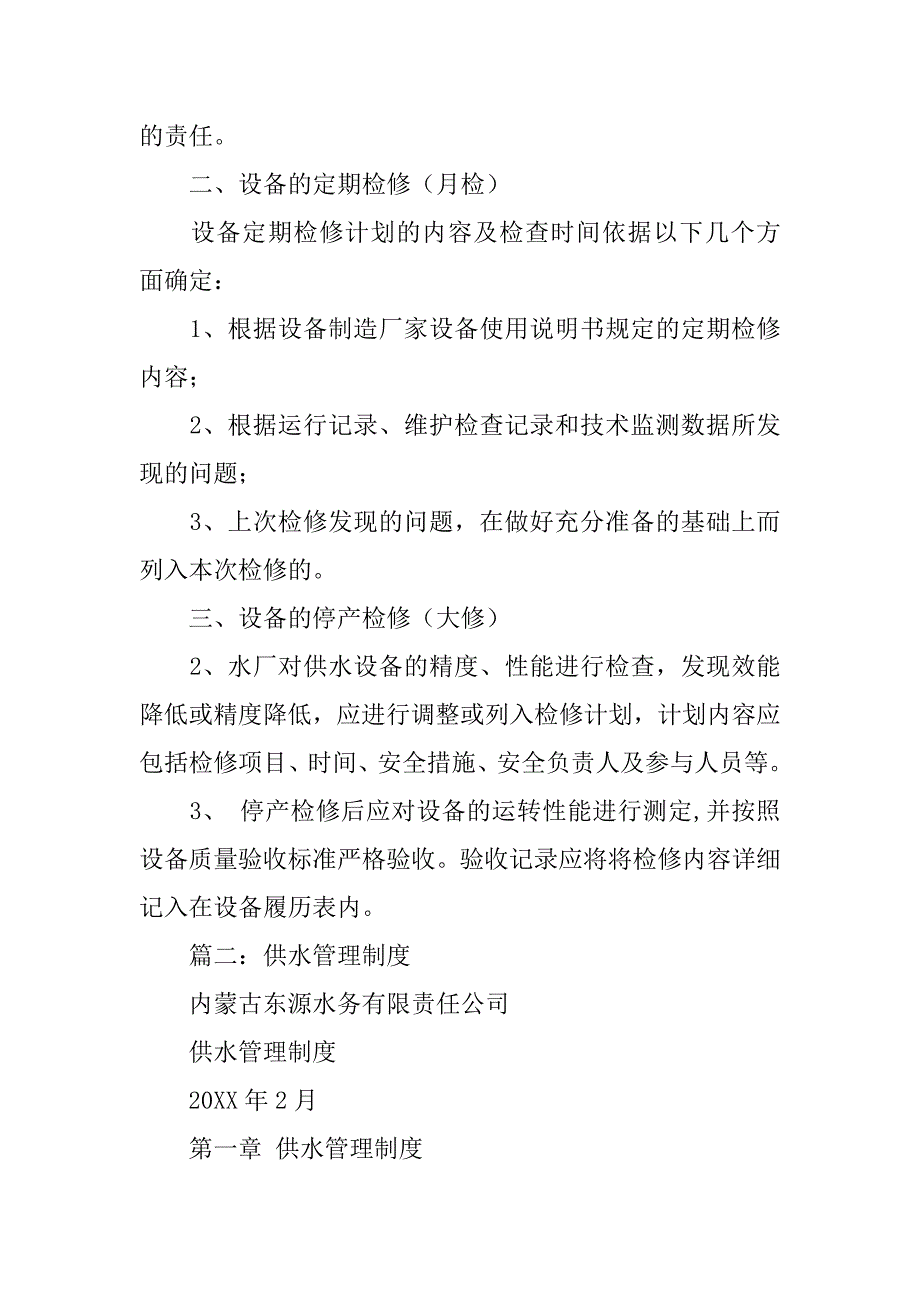 的责任。

二、设备的定期检修（月检）

设备定期检修计划的内容及检查时间依据以下几个方面确定：

1、根据设备制造厂家设备使用说明书规定的定期检修内容；

2、根据运行记录、维护检查记录和技术监测数据所发现的问题；

3、上次检修发现的问题，在做好充分准备的基础上而列入本次检修的。

三、设备的停产检修（大修）

2、水厂对供水设备的精度、性能进行检查，发现效能降低或精度降低，应进行调整或列入检修计划，计划内容应包括检修项目、时间、安全措施、安全负责人及参与人员等。

3、 停产检修后应对设备的运转性能进行测定,并按照设备质量验收标准严格验收。验收记录应将将检修内容详细记入在设备履历表内。

篇二：供水管理制度

内蒙古东源水务有限责任公司

供水管理制度

20XX 年 2 月

第一章 供水管理制度